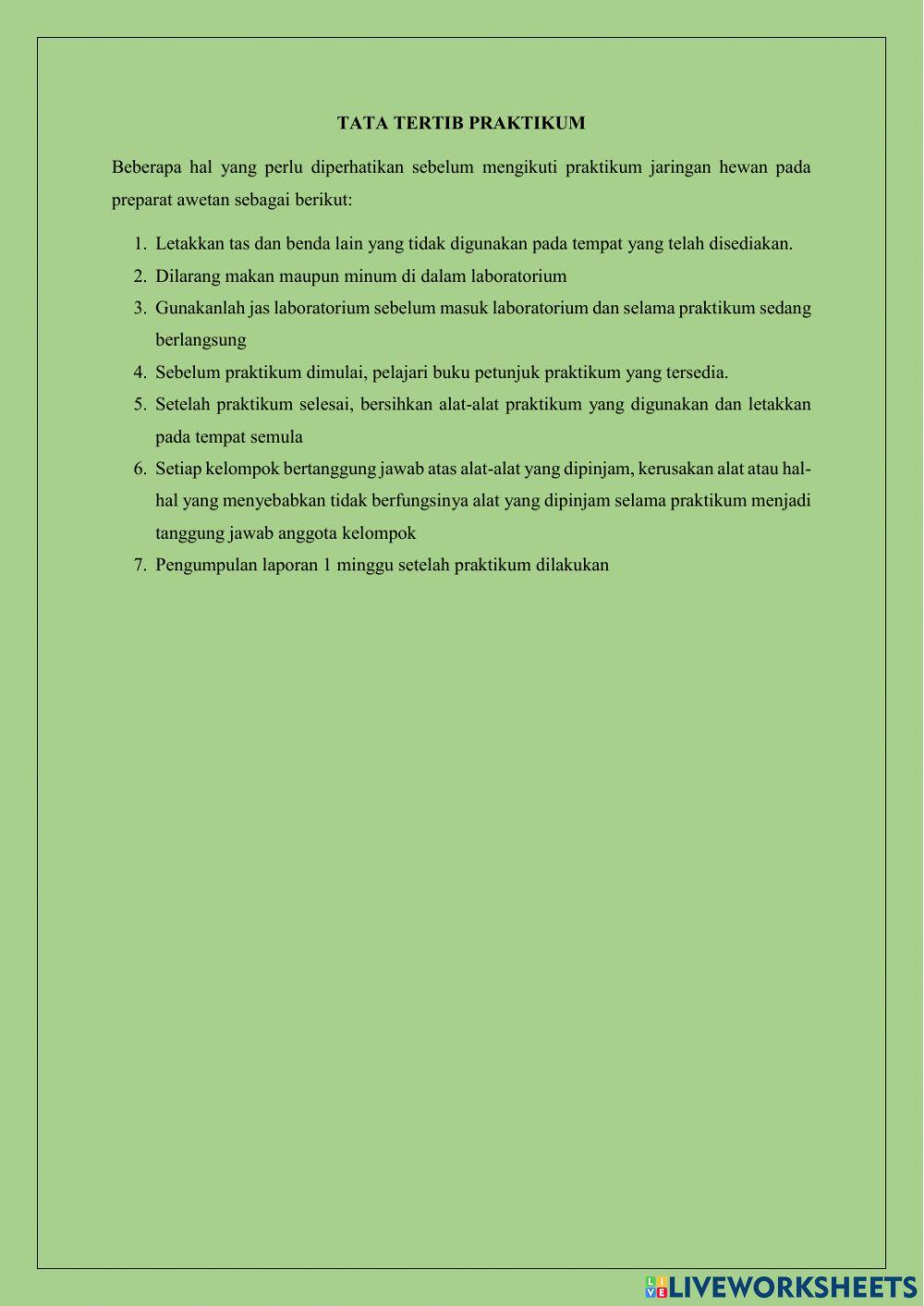 TATA TERTIB PRAKTIKUM

Beberapa hal yang perlu diperhatikan sebelum mengikuti praktikum jaringan hewan pada preparat awetan sebagai berikut:

1. Letakkan tas dan benda lain yang tidak digunakan pada tempat yang telah disediakan.
2. Dilarang makan maupun minum di dalam laboratorium
3. Gunakanlah jas laboratorium sebelum masuk laboratorium dan selama praktikum sedang berlangsung
4. Sebelum praktikum dimulai, pelajari buku petunjuk praktikum yang tersedia.
5. Setelah praktikum selesai, bersihkan alat-alat praktikum yang digunakan dan letakkan pada tempat semula
6. Setiap kelompok bertanggung jawab atas alat-alat yang dipinjam, kerusakan alat atau hal-hal yang menyebabkan tidak berfungsinya alat yang dipinjam selama praktikum menjadi tanggung jawab anggota kelompok
7. Pengumpulan laporan 1 minggu setelah praktikum dilakukan

LIVEWORKSHEETS